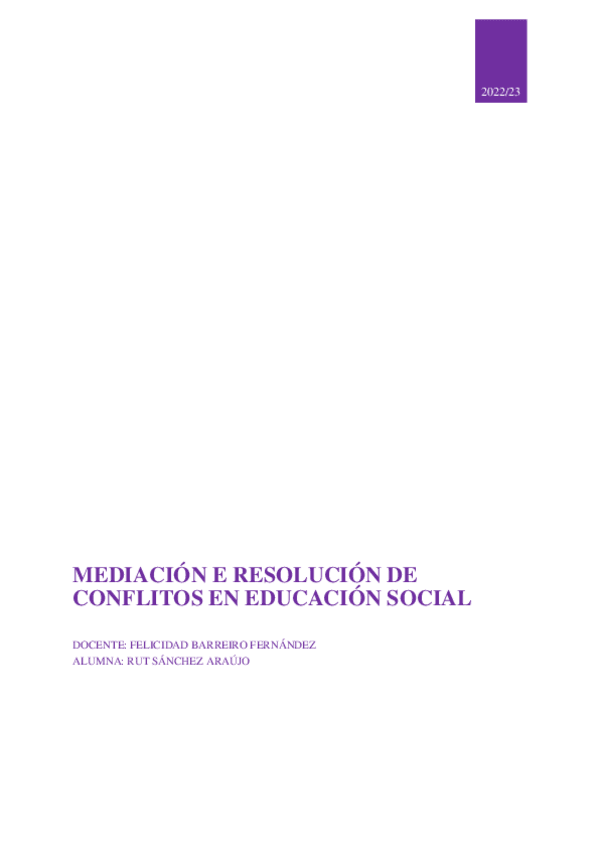 2022/23

MEDIACIÓN E RESOLUCIÓN DE CONFLITOS EN EDUCACIÓN SOCIAL

DOCENTE: FELICIDAD BARREIRO FERNÁNDEZ
ALUMNA: RUT SÁNCHEZ ARAÚJO